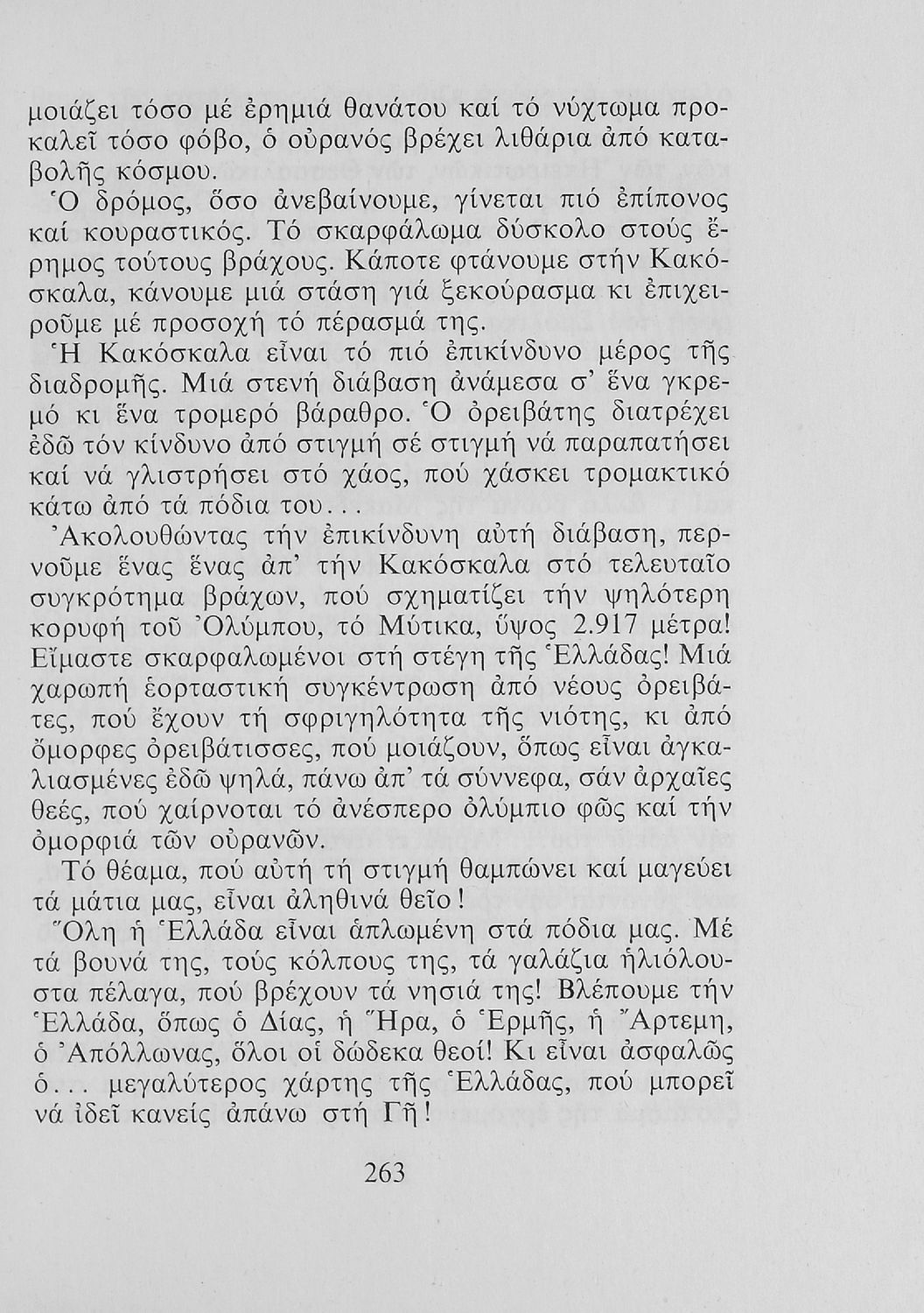 μοιάζει τόσο μέ ἐρημιά θανάτου καί τό νύχτωμα προκαλεῖ τόσο φόβο, ὁ οὐρανός βρέχει λιθάρια ἀπό καταβολῆς κόσμου.

Ὁ δρόμος, ὅσο ἀνεβαίνουμε, γίνεται πιό ἐπίπονος καί κουραστικός. Τό σκαρφάλωμα δύσκολο στούς ἔρημος τούτους βράχους. Κάποτε φτάνουμε στήν Κακόσκαλα, κάνουμε μιά στάση γιά ξεκούρασμα κι ἐπιχειροῦμε μέ προσοχή τό πέρασμά της.

Ἡ Κακόσκαλα εἶναι τό πιό ἐπικίνδυνο μέρος τῆς διαδρομῆς. Μιά στενή διάβαση ἀνάμεσα σ' ἕνα γκρεμό κι ἕνα τρομερό βάραθρο. Ὁ ὀρειβάτης διατρέχει ἐδῶ τόν κίνδυνο ἀπό στιγμή σέ στιγμή νά παραπατήσει καί νά γλιστρήσει στό χάος, πού χάσκει τρομακτικό κάτω ἀπό τά πόδια του...

Ἀκολουθώντας τήν ἐπικίνδυνη αὐτή διάβαση, περνοῦμε ἕνας ἕνας ἀπ' τήν Κακόσκαλα στό τελευταῖο συγκρότημα βράχων, πού σχηματίζει τήν ψηλότερη κορυφή τοῦ Ὀλύμπου, τό Μύτικα, ὕψος 2.917 μέτρα! Εἴμαστε σκαρφαλωμένοι στή στέγη τῆς Ἑλλάδας! Μιά χαρωπή ἑορταστική συγκέντρωση ἀπό νέους ὀρειβάτες, πού ἔχουν τή σφριγηλότητα τῆς νιότης, κι ἀπό ὄμορφες ὀρειβάτισσες, πού μοιάζουν, ὅπως εἶναι ἀγκαλιασμένες ἐδῶ ψηλά, πάνω ἀπ' τά σύννεφα, σάν ἀρχαῖες θεές, πού χαίρνοται τό ἀνέσπερο ὀλύμπιο φῶς καί τήν ὀμορφιά τῶν οὐρανῶν.

Τό θέαμα, πού αὐτή τή στιγμή θαμπώνει καί μαγεύει τά μάτια μας, εἶναι ἀληθινά θεῖο!

Ὅλη ἡ Ἑλλάδα εἶναι ἁπλωμένη στά πόδια μας. Μέ τά βουνά της, τούς κόλπους της, τά γαλάζια ἡλιόλουστα πέλαγα, πού βρέχουν τά νησιά της! Βλέπουμε τήν Ἑλλάδα, ὅπως ὁ Δίας, ἡ Ἥρα, ὁ Ἑρμῆς, ἡ Ἄρτεμη, ὁ Ἀπόλλωνας, ὅλοι οἱ δώδεκα θεοί! Κι εἶναι ἀσφαλῶς ὁ... μεγαλύτερος χάρτης τῆς Ἑλλάδας, πού μπορεῖ νά ἰδεῖ κανείς ἀπάνω στή Γῆ!

263